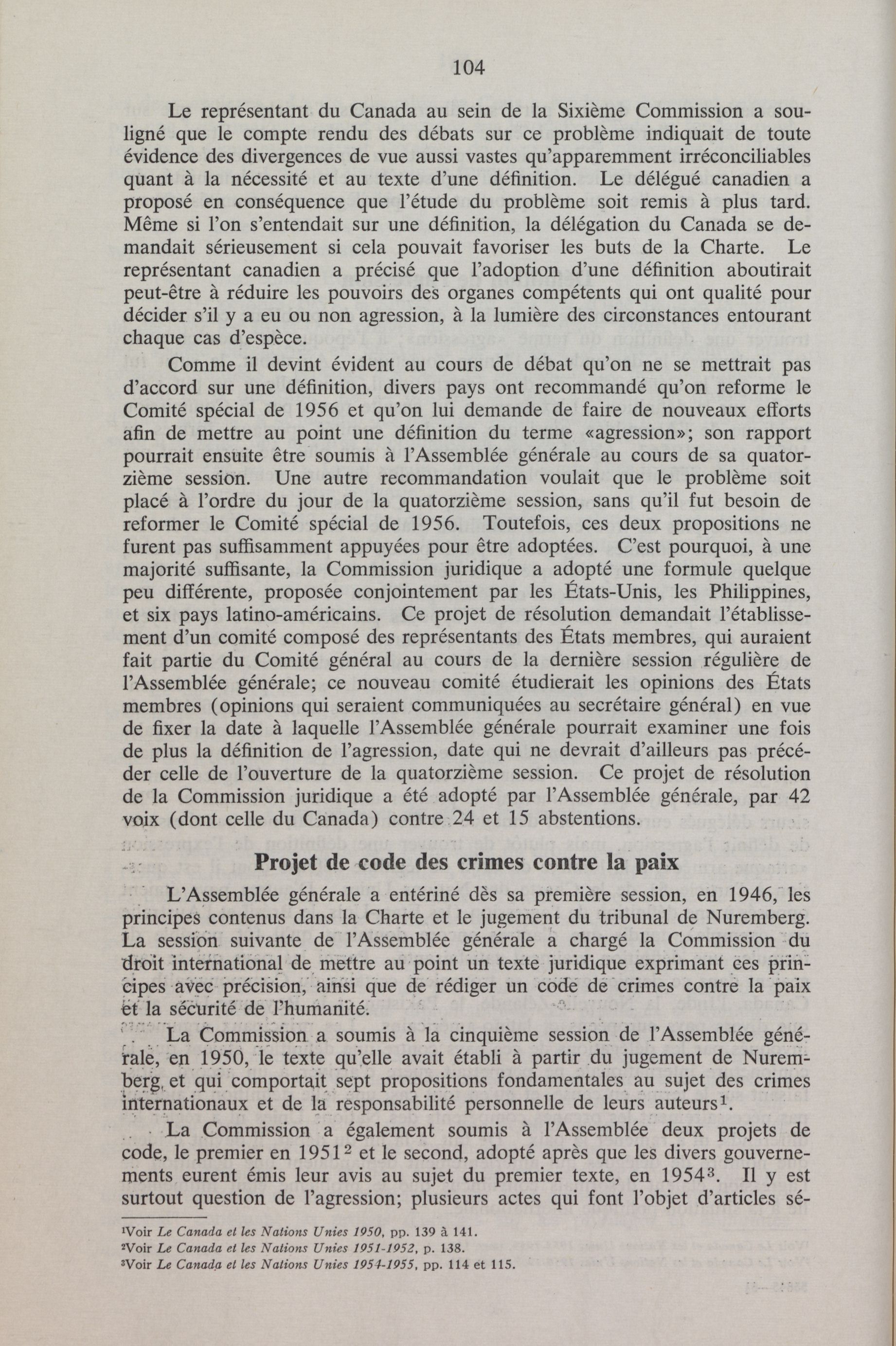 104

Le représentant du Canada au sein de la Sixième Commission a souligné que le compte rendu des débats sur ce problème indiquait de toute évidence des divergences de vue aussi vastes qu'apparemment irréconciliables quant à la nécessité et au texte d'une définition. Le délégué canadien a proposé en conséquence que l'étude du problème soit remis à plus tard. Même si l'on s'entendait sur une définition, la délégation du Canada se demandait sérieusement si cela pouvait favoriser les buts de la Charte. Le représentant canadien a précisé que l'adoption d'une définition aboutirait peut-être à réduire les pouvoirs des organes compétents qui ont qualité pour décider s'il y a eu ou non agression, à la lumière des circonstances entourant chaque cas d'espèce.

Comme il devint évident au cours de débat qu'on ne se mettrait pas d'accord sur une définition, divers pays ont recommandé qu'on reforme le Comité spécial de 1956 et qu'on lui demande de faire de nouveaux efforts afin de mettre au point une définition du terme «agression»; son rapport pourrait ensuite être soumis à l'Assemblée générale au cours de sa quatorzième session. Une autre recommandation voulait que le problème soit placé à l'ordre du jour de la quatorzième session, sans qu'il fut besoin de reformer le Comité spécial de 1956. Toutefois, ces deux propositions ne furent pas suffisamment appuyées pour être adoptées. C'est pourquoi, à une majorité suffisante, la Commission juridique a adopté une formule quelque peu différente, proposée conjointement par les États-Unis, les Philippines, et six pays latino-américains. Ce projet de résolution demandait l'établissement d'un comité composé des représentants des États membres, qui auraient fait partie du Comité général au cours de la dernière session régulière de l'Assemblée générale; ce nouveau comité étudierait les opinions des États membres (opinions qui seraient communiquées au secrétaire général) en vue de fixer la date à laquelle l'Assemblée générale pourrait examiner une fois de plus la définition de l'agression, date qui ne devrait d'ailleurs pas précéder celle de l'ouverture de la quatorzième session. Ce projet de résolution de la Commission juridique a été adopté par l'Assemblée générale, par 42 voix (dont celle du Canada) contre 24 et 15 abstentions.

Projet de code des crimes contre la paix

L'Assemblée générale a entériné dès sa première session, en 1946, les principes contenus dans la Charte et le jugement du tribunal de Nuremberg. La session suivante de l'Assemblée générale a chargé la Commission du droit international de mettre au point un texte juridique exprimant ces principes avec précision, ainsi que de rédiger un code de crimes contre la paix et la sécurité de l'humanité.

La Commission a soumis à la cinquième session de l'Assemblée générale, en 1950, le texte qu'elle avait établi à partir du jugement de Nuremberg et qui comportait sept propositions fondamentales au sujet des crimes internationaux et de la responsabilité personnelle de leurs auteurs$^1$.

La Commission a également soumis à l'Assemblée deux projets de code, le premier en 1951$^2$ et le second, adopté après que les divers gouvernements eurent émis leur avis au sujet du premier texte, en 1954$^3$. Il y est surtout question de l'agression; plusieurs actes qui font l'objet d'articles sé-

$^1$Voir Le Canada et les Nations Unies 1950, pp. 139 à 141.
$^2$Voir Le Canada et les Nations Unies 1951-1952, p. 138.
$^3$Voir Le Canada et les Nations Unies 1954-1955, pp. 114 et 115.